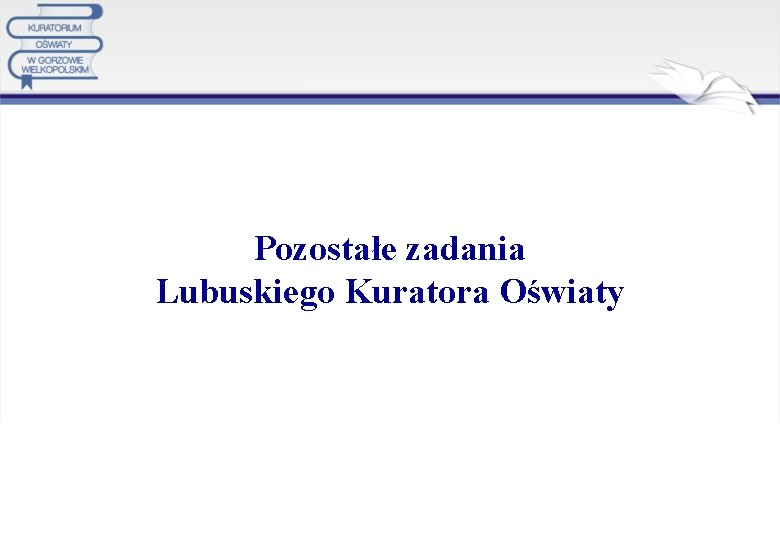 KURATORIUM
OŚWIATY
W GORZOWIE
WIELKOPOLSKIM

Pozostałe zadania
Lubuskiego Kuratora Oświaty